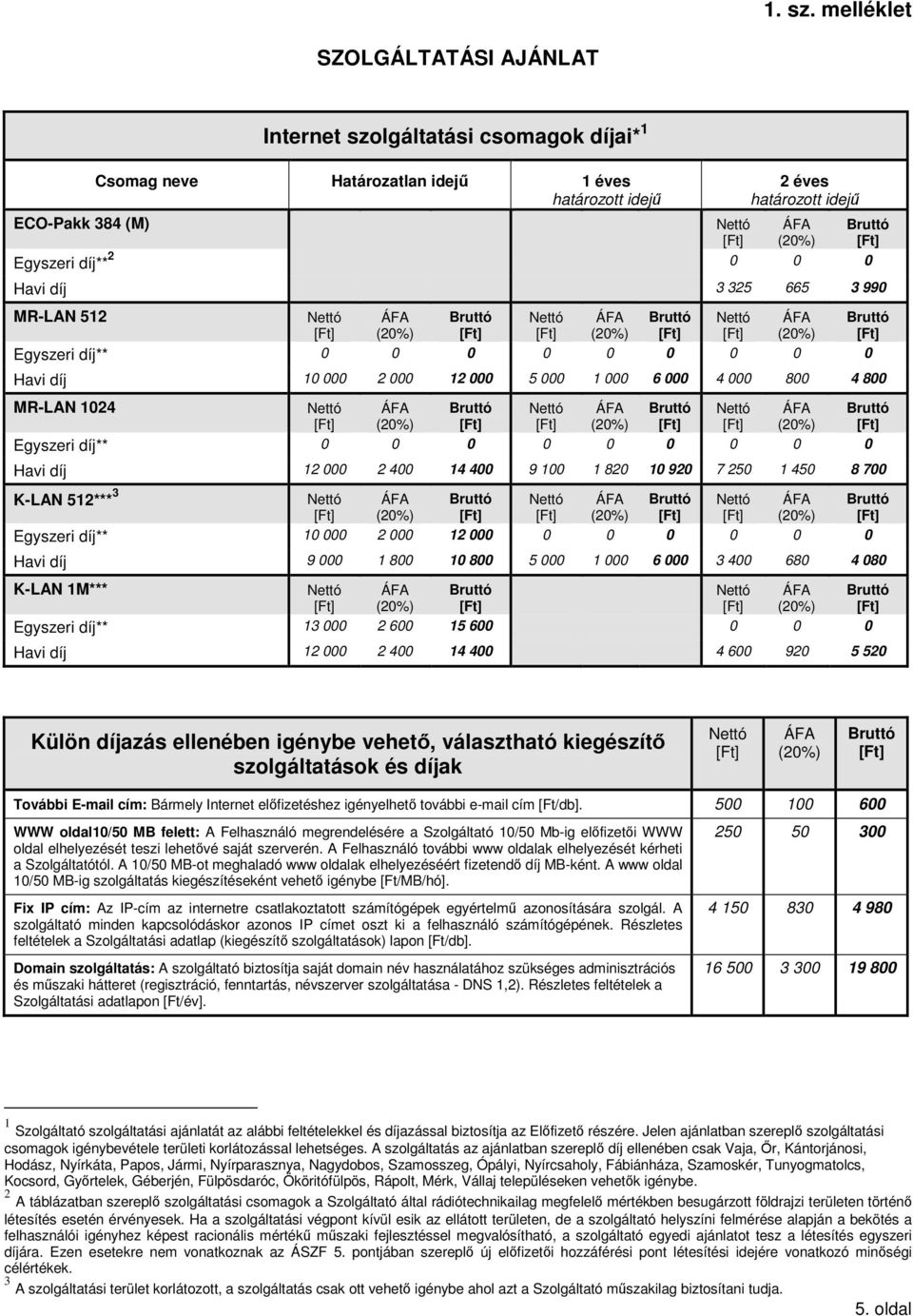 1. sz. melléklet

SZOLGÁLTATÁSI AJÁNLAT

Internet szolgáltatási csomagok díjai*$^1$

| Csomag neve | Határozatlan idejű | | | 1 éves határozott idejű | | | 2 éves határozott idejű | | |
|---|---|---|---|---|---|---|---|---|---|
| ECO-Pakk 384 (M) | | | | | | | Nettó [Ft] | ÁFA (20%) | Bruttó [Ft] |
| Egyszeri díj**$^2$ | | | | | | | 0 | 0 | 0 |
| Havi díj | | | | | | | 3 325 | 665 | 3 990 |
| MR-LAN 512 | Nettó [Ft] | ÁFA (20%) | Bruttó [Ft] | Nettó [Ft] | ÁFA (20%) | Bruttó [Ft] | Nettó [Ft] | ÁFA (20%) | Bruttó [Ft] |
| Egyszeri díj** | 0 | 0 | 0 | 0 | 0 | 0 | 0 | 0 | 0 |
| Havi díj | 10 000 | 2 000 | 12 000 | 5 000 | 1 000 | 6 000 | 4 000 | 800 | 4 800 |
| MR-LAN 1024 | Nettó [Ft] | ÁFA (20%) | Bruttó [Ft] | Nettó [Ft] | ÁFA (20%) | Bruttó [Ft] | Nettó [Ft] | ÁFA (20%) | Bruttó [Ft] |
| Egyszeri díj** | 0 | 0 | 0 | 0 | 0 | 0 | 0 | 0 | 0 |
| Havi díj | 12 000 | 2 400 | 14 400 | 9 100 | 1 820 | 10 920 | 7 250 | 1 450 | 8 700 |
| K-LAN 512***$^3$ | Nettó [Ft] | ÁFA (20%) | Bruttó [Ft] | Nettó [Ft] | ÁFA (20%) | Bruttó [Ft] | Nettó [Ft] | ÁFA (20%) | Bruttó [Ft] |
| Egyszeri díj** | 10 000 | 2 000 | 12 000 | 0 | 0 | 0 | 0 | 0 | 0 |
| Havi díj | 9 000 | 1 800 | 10 800 | 5 000 | 1 000 | 6 000 | 3 400 | 680 | 4 080 |
| K-LAN 1M*** | Nettó [Ft] | ÁFA (20%) | Bruttó [Ft] | | | | Nettó [Ft] | ÁFA (20%) | Bruttó [Ft] |
| Egyszeri díj** | 13 000 | 2 600 | 15 600 | | | | 0 | 0 | 0 |
| Havi díj | 12 000 | 2 400 | 14 400 | | | | 4 600 | 920 | 5 520 |

| Külön díjazás ellenében igénybe vehető, választható kiegészítő szolgáltatások és díjak | Nettó [Ft] | ÁFA (20%) | Bruttó [Ft] |
|---|---|---|---|
| További E-mail cím: Bármely Internet előfizetéshez igényelhető további e-mail cím [Ft/db]. | 500 | 100 | 600 |
| WWW oldal10/50 MB felett: A Felhasználó megrendelésére a Szolgáltató 10/50 Mb-ig előfizetői WWW oldal elhelyezését teszi lehetővé saját szerverén. A Felhasználó további www oldalak elhelyezését kérheti a Szolgáltatótól. A 10/50 MB-ot meghaladó www oldalak elhelyezéséért fizetendő díj MB-ként. A www oldal 10/50 MB-ig szolgáltatás kiegészítéseként vehető igénybe [Ft/MB/hó]. | 250 | 50 | 300 |
| Fix IP cím: Az IP-cím az internetre csatlakoztatott számítógépek egyértelmű azonosítására szolgál. A szolgáltató minden kapcsolódáskor azonos IP címet oszt ki a felhasználó számítógépének. Részletes feltételek a Szolgáltatási adatlap (kiegészítő szolgáltatások) lapon [Ft/db]. | 4 150 | 830 | 4 980 |
| Domain szolgáltatás: A szolgáltató biztosítja saját domain név használatához szükséges adminisztrációs és műszaki hátteret (regisztráció, fenntartás, névszerver szolgáltatása - DNS 1,2). Részletes feltételek a Szolgáltatási adatlapon [Ft/év]. | 16 500 | 3 300 | 19 800 |

$^1$ Szolgáltató szolgáltatási ajánlatát az alábbi feltételekkel és díjazással biztosítja az Előfizető részére. Jelen ajánlatban szereplő szolgáltatási csomagok igénybevétele területi korlátozással lehetséges. A szolgáltatás az ajánlatban szereplő díj ellenében csak Vaja, Őr, Kántorjánosi, Hodász, Nyírkáta, Papos, Jármi, Nyírparasznya, Nagydobos, Szamosszeg, Ópályi, Nyírcsaholy, Fábiánháza, Szamoskér, Tunyogmatolcs, Kocsord, Győrtelek, Géberjén, Fülpösdaróc, Ököritófülpös, Rápolt, Mérk, Vállaj településeken vehetők igénybe.
$^2$ A táblázatban szereplő szolgáltatási csomagok a Szolgáltató által rádiótechnikailag megfelelő mértékben besugárzott földrajzi területen történő létesítés esetén érvényesek. Ha a szolgáltatási végpont kívül esik az ellátott területen, de a szolgáltató helyszíni felmérése alapján a bekötés a felhasználói igényhez képest racionális mértékű műszaki fejlesztéssel megvalósítható, a szolgáltató egyedi ajánlatot tesz a létesítés egyszeri díjára. Ezen esetekre nem vonatkoznak az ÁSZF 5. pontjában szereplő új előfizetői hozzáférési pont létesítési idejére vonatkozó minőségi célértékek.
$^3$ A szolgáltatási terület korlátozott, a szolgáltatás csak ott vehető igénybe ahol azt a Szolgáltató műszakilag biztosítani tudja.

5. oldal